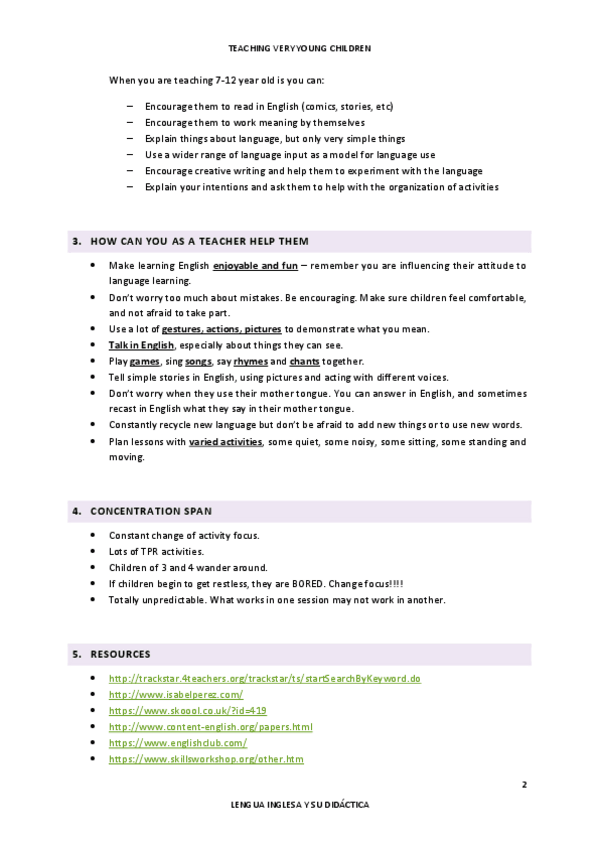 TEACHING VERY YOUNG CHILDREN

When you are teaching 7-12 year old is you can:

– Encourage them to read in English (comics, stories, etc)
– Encourage them to work meaning by themselves
– Explain things about language, but only very simple things
– Use a wider range of language input as a model for language use
– Encourage creative writing and help them to experiment with the language
– Explain your intentions and ask them to help with the organization of activities

3. HOW CAN YOU AS A TEACHER HELP THEM

• Make learning English enjoyable and fun – remember you are influencing their attitude to language learning.
• Don't worry too much about mistakes. Be encouraging. Make sure children feel comfortable, and not afraid to take part.
• Use a lot of gestures, actions, pictures to demonstrate what you mean.
• Talk in English, especially about things they can see.
• Play games, sing songs, say rhymes and chants together.
• Tell simple stories in English, using pictures and acting with different voices.
• Don't worry when they use their mother tongue. You can answer in English, and sometimes recast in English what they say in their mother tongue.
• Constantly recycle new language but don't be afraid to add new things or to use new words.
• Plan lessons with varied activities, some quiet, some noisy, some sitting, some standing and moving.

4. CONCENTRATION SPAN

• Constant change of activity focus.
• Lots of TPR activities.
• Children of 3 and 4 wander around.
• If children begin to get restless, they are BORED. Change focus!!!!
• Totally unpredictable. What works in one session may not work in another.

5. RESOURCES

• http://trackstar.4teachers.org/trackstar/ts/startSearchByKeyword.do
• http://www.isabelperez.com/
• https://www.skoool.co.uk/?id=419
• http://www.content-english.org/papers.html
• https://www.englishclub.com/
• https://www.skillsworkshop.org/other.htm

2

LENGUA INGLESA Y SU DIDÁCTICA